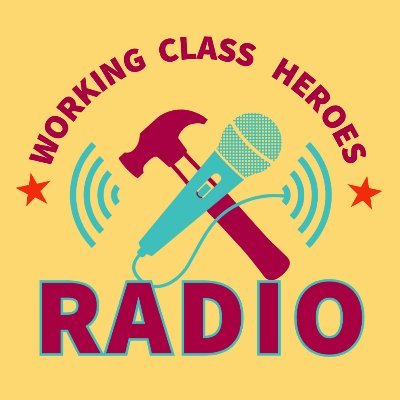 WORKING CLASS HEROES

RADIO